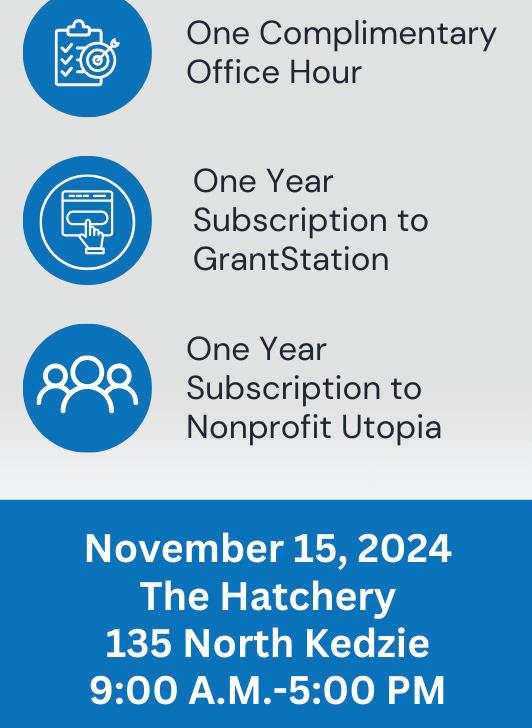 One Complimentary Office Hour

One Year Subscription to GrantStation

One Year Subscription to Nonprofit Utopia

November 15, 2024
The Hatchery
135 North Kedzie
9:00 A.M.-5:00 PM